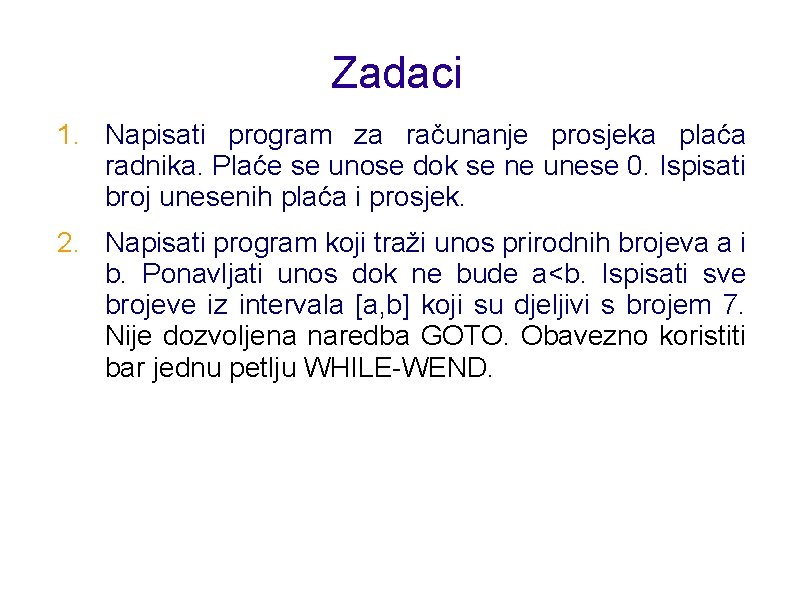 Zadaci

1. Napisati program za računanje prosjeka plaća radnika. Plaće se unose dok se ne unese 0. Ispisati broj unesenih plaća i prosjek.

2. Napisati program koji traži unos prirodnih brojeva a i b. Ponavljati unos dok ne bude a<b. Ispisati sve brojeve iz intervala [a,b] koji su djeljivi s brojem 7. Nije dozvoljena naredba GOTO. Obavezno koristiti bar jednu petlju WHILE-WEND.